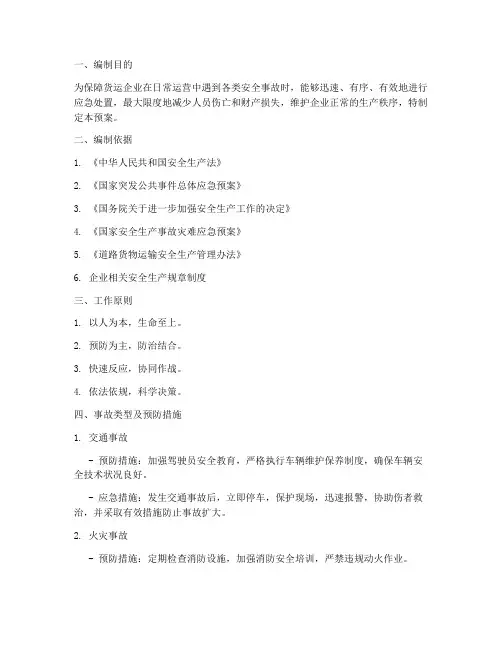 一、编制目的

为保障货运企业在日常运营中遇到各类安全事故时，能够迅速、有序、有效地进行应急处置，最大限度地减少人员伤亡和财产损失，维护企业正常的生产秩序，特制定本预案。

二、编制依据

1. 《中华人民共和国安全生产法》

2. 《国家突发公共事件总体应急预案》

3. 《国务院关于进一步加强安全生产工作的决定》

4. 《国家安全生产事故灾难应急预案》

5. 《道路货物运输安全生产管理办法》

6. 企业相关安全生产规章制度

三、工作原则

1. 以人为本，生命至上。

2. 预防为主，防治结合。

3. 快速反应，协同作战。

4. 依法依规，科学决策。

四、事故类型及预防措施

1. 交通事故

- 预防措施：加强驾驶员安全教育，严格执行车辆维护保养制度，确保车辆安全技术状况良好。

- 应急措施：发生交通事故后，立即停车，保护现场，迅速报警，协助伤者救治，并采取有效措施防止事故扩大。

2. 火灾事故

- 预防措施：定期检查消防设施，加强消防安全培训，严禁违规动火作业。